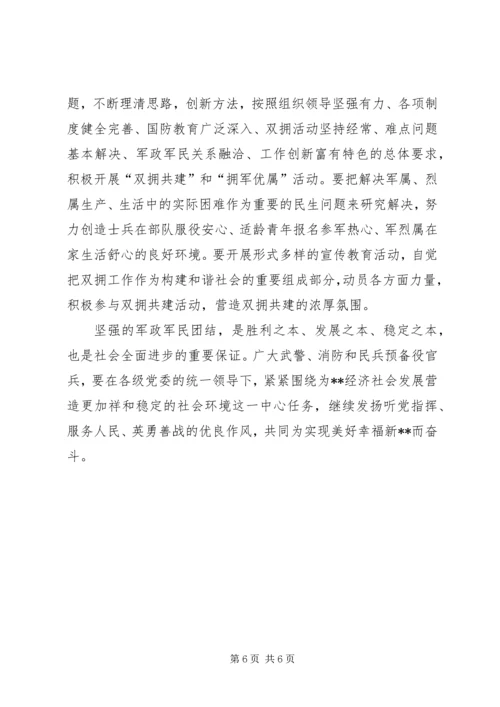 题，不断理清思路，创新方法，按照组织领导坚强有力、各项制度健全完善、国防教育广泛深入、双拥活动坚持经常、难点问题基本解决、军政军民关系融洽、工作创新富有特色的总体要求，积极开展“双拥共建”和“拥军优属”活动。要把解决军属、烈属生产、生活中的实际困难作为重要的民生问题来研究解决，努力创造士兵在部队服役安心、适龄青年报名参军热心、军烈属在家生活舒心的良好环境。要开展形式多样的宣传教育活动，自觉把双拥工作作为构建和谐社会的重要组成部分，动员各方面力量，积极参与双拥共建活动，营造双拥共建的浓厚氛围。

坚强的军政军民团结，是胜利之本、发展之本、稳定之本，也是社会全面进步的重要保证。广大武警、消防和民兵预备役官兵，要在各级党委的统一领导下，紧紧围绕为**经济社会发展营造更加祥和稳定的社会环境这一中心任务，继续发扬听党指挥、服务人民、英勇善战的优良作风，共同为实现美好幸福新**而奋斗。

第 6 页 共 6 页